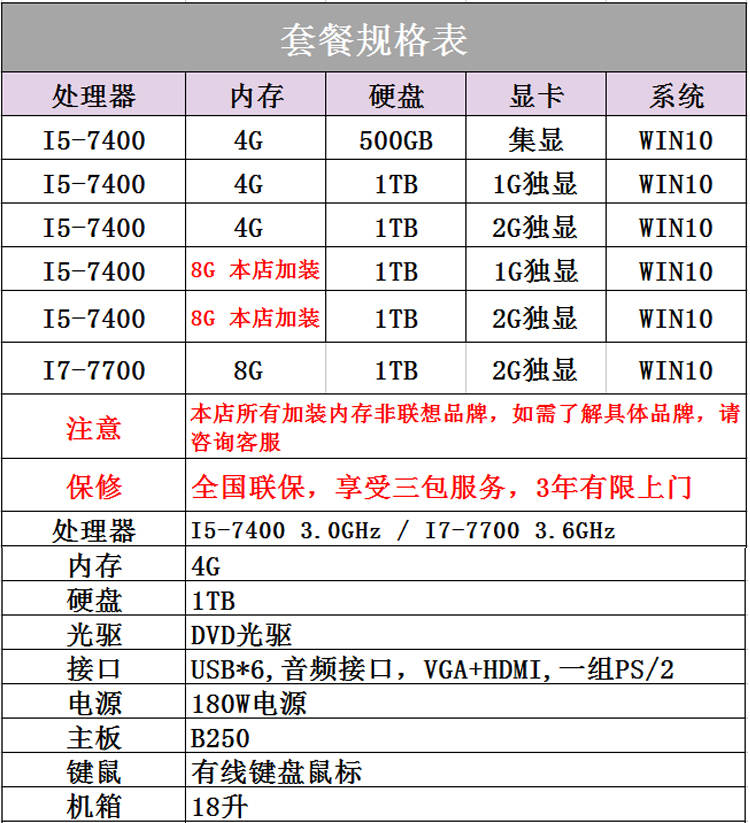 套餐规格表

| 处理器 | 内存 | 硬盘 | 显卡 | 系统 |
|---|---|---|---|---|
| I5-7400 | 4G | 500GB | 集显 | WIN10 |
| I5-7400 | 4G | 1TB | 1G独显 | WIN10 |
| I5-7400 | 4G | 1TB | 2G独显 | WIN10 |
| I5-7400 | 8G 本店加装 | 1TB | 1G独显 | WIN10 |
| I5-7400 | 8G 本店加装 | 1TB | 2G独显 | WIN10 |
| I7-7700 | 8G | 1TB | 2G独显 | WIN10 |
| 注意 | 本店所有加装内存非联想品牌，如需了解具体品牌，请咨询客服 | | | |
| 保修 | 全国联保，享受三包服务，3年有限上门 | | | |
| 处理器 | I5-7400 3.0GHz / I7-7700 3.6GHz | | | |
| 内存 | 4G | | | |
| 硬盘 | 1TB | | | |
| 光驱 | DVD光驱 | | | |
| 接口 | USB*6,音频接口，VGA+HDMI,一组PS/2 | | | |
| 电源 | 180W电源 | | | |
| 主板 | B250 | | | |
| 键鼠 | 有线键盘鼠标 | | | |
| 机箱 | 18升 | | | |